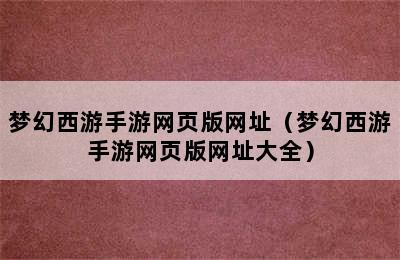 梦幻西游手游网页版网址（梦幻西游手游网页版网址大全）